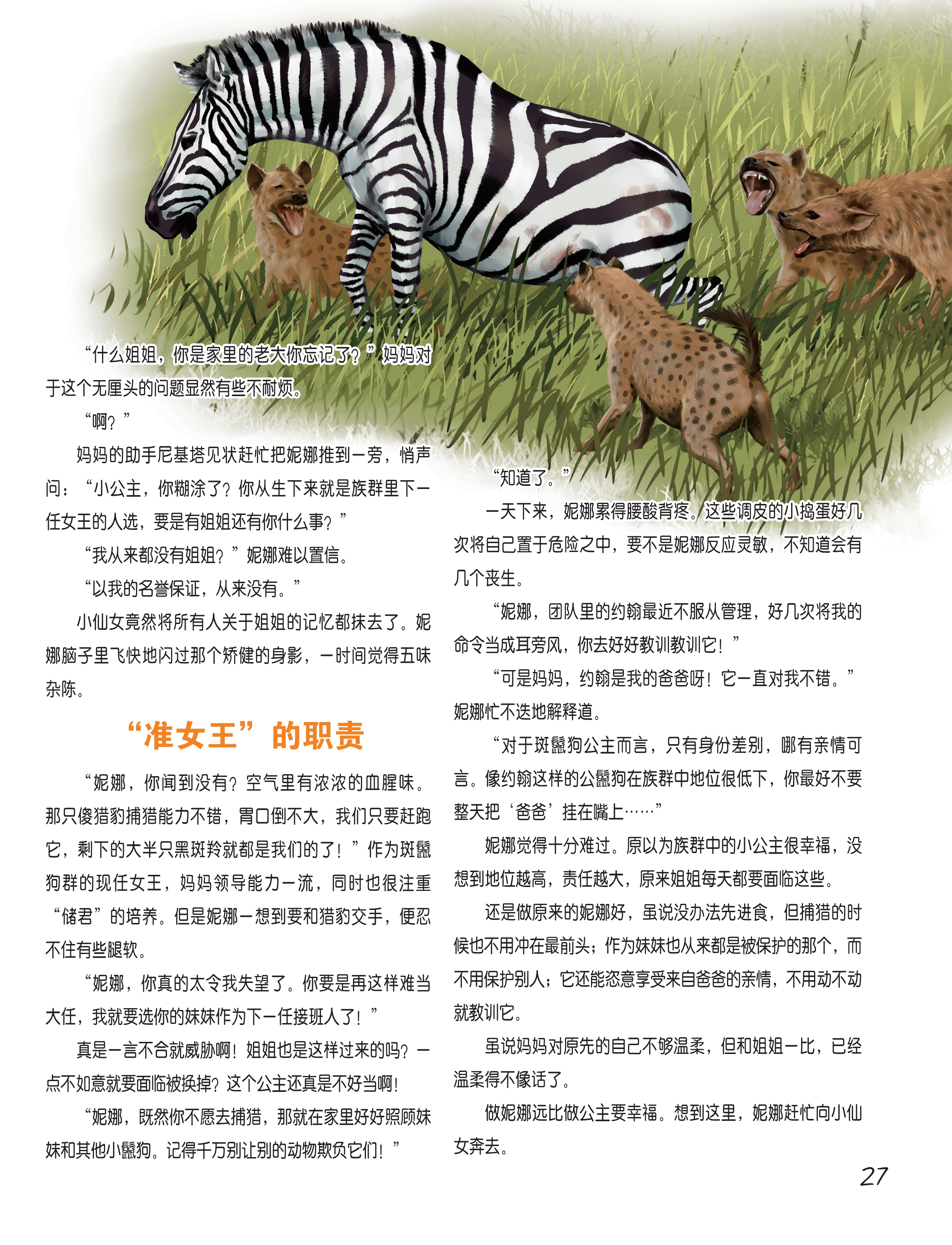 “什么姐姐，你是家里的老大你忘记了？”妈妈对于这个无厘头的问题显然有些不耐烦。

“啊？”

妈妈的助手尼基塔见状赶忙把妮娜推到一旁，悄声问：“小公主，你糊涂了？你从生下来就是族群里下一任女王的人选，要是有姐姐还有你什么事？”

“我从来都没有姐姐？”妮娜难以置信。

“以我的名誉保证，从来没有。”

小仙女竟然将所有人关于姐姐的记忆都抹去了。妮娜脑子里飞快地闪过那个矫健的身影，一时间觉得五味杂陈。

“准女王”的职责

“妮娜，你闻到没有？空气里有浓浓的血腥味。那只傻猎豹捕猎能力不错，胃口倒不大，我们只要赶跑它，剩下的大半只黑斑羚就都是我们的了！”作为斑鬣狗群的现任女王，妈妈领导能力一流，同时也很注重“储君”的培养。但是妮娜一想到要和猎豹交手，便忍不住有些腿软。

“妮娜，你真的太令我失望了。你要是再这样难当大任，我就要选你的妹妹作为下一任接班人了！”

真是一言不合就威胁啊！姐姐也是这样过来的吗？一点不如意就要面临被换掉？这个公主还真是不好当啊！

“妮娜，既然你不愿去捕猎，那就在家里好好照顾妹妹和其他小鬣狗。记得千万别让别的动物欺负它们！”

“知道了。”

一天下来，妮娜累得腰酸背疼。这些调皮的小捣蛋好几次将自己置于危险之中，要不是妮娜反应灵敏，不知道会有几个丧生。

“妮娜，团队里的约翰最近不服从管理，好几次将我的命令当成耳旁风，你去好好教训教训它！”

“可是妈妈，约翰是我的爸爸呀！它一直对我不错。”妮娜忙不迭地解释道。

“对于斑鬣狗公主而言，只有身份差别，哪有亲情可言。像约翰这样的公鬣狗在族群中地位很低下，你最好不要整天把‘爸爸’挂在嘴上……”

妮娜觉得十分难过。原以为族群中的小公主很幸福，没想到地位越高，责任越大，原来姐姐每天都要面临这些。

还是做原来的妮娜好，虽说没办法先进食，但捕猎的时候也不用冲在最前头；作为妹妹也从来都是被保护的那个，而不用保护别人；它还能恣意享受来自爸爸的亲情，不用动不动就教训它。

虽说妈妈对原先的自己不够温柔，但和姐姐一比，已经温柔得不像话了。

做妮娜远比做公主要幸福。想到这里，妮娜赶忙向小仙女奔去。

27